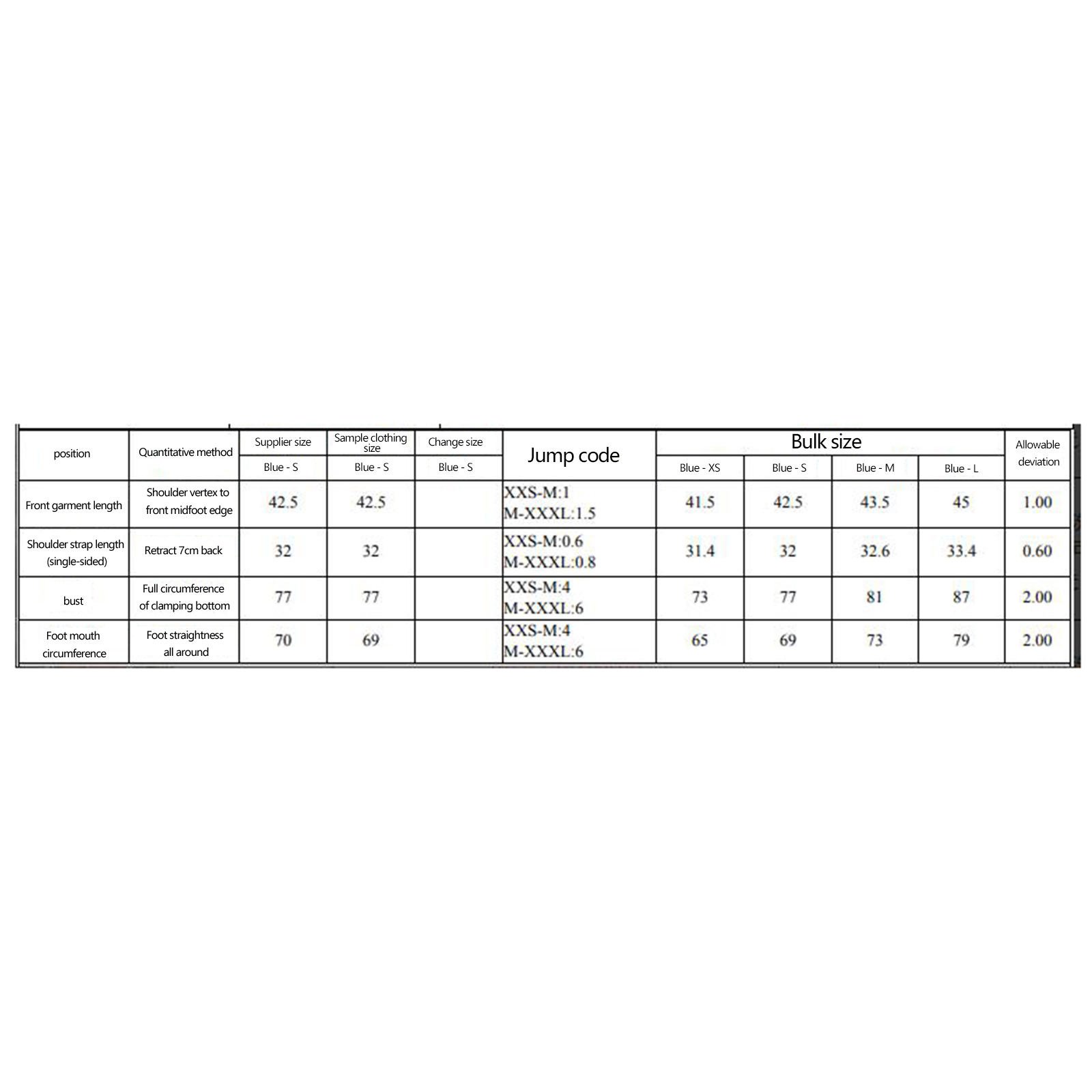 | position | Quantitative method | Supplier size | Sample clothing size | Change size | Jump code | Bulk size |  |  |  | Allowable deviation |
|---|---|---|---|---|---|---|---|---|---|---|
|  |  | Blue - S | Blue - S | Blue - S |  | Blue - XS | Blue - S | Blue - M | Blue - L |  |
| Front garment length | Shoulder vertex to front midfoot edge | 42.5 | 42.5 |  | XXS-M:1 M-XXXL:1.5 | 41.5 | 42.5 | 43.5 | 45 | 1.00 |
| Shoulder strap length (single-sided) | Retract 7cm back | 32 | 32 |  | XXS-M:0.6 M-XXXL:0.8 | 31.4 | 32 | 32.6 | 33.4 | 0.60 |
| bust | Full circumference of clamping bottom | 77 | 77 |  | XXS-M:4 M-XXXL:6 | 73 | 77 | 81 | 87 | 2.00 |
| Foot mouth circumference | Foot straightness all around | 70 | 69 |  | XXS-M:4 M-XXXL:6 | 65 | 69 | 73 | 79 | 2.00 |